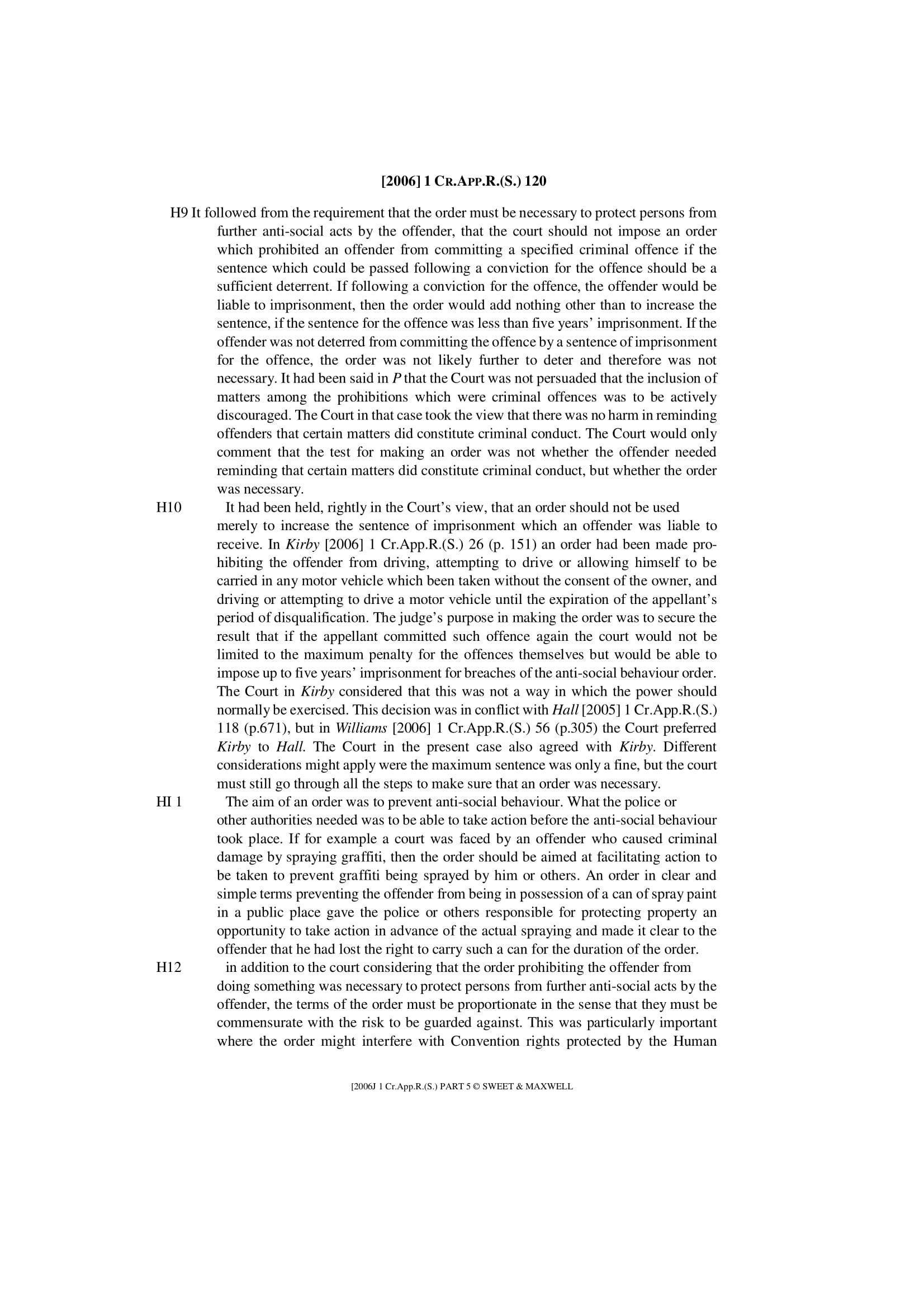 [2006] 1 CR.APP.R.(S.) 120

H9 It followed from the requirement that the order must be necessary to protect persons from further anti-social acts by the offender, that the court should not impose an order which prohibited an offender from committing a specified criminal offence if the sentence which could be passed following a conviction for the offence should be a sufficient deterrent. If following a conviction for the offence, the offender would be liable to imprisonment, then the order would add nothing other than to increase the sentence, if the sentence for the offence was less than five years' imprisonment. If the offender was not deterred from committing the offence by a sentence of imprisonment for the offence, the order was not likely further to deter and therefore was not necessary. It had been said in P that the Court was not persuaded that the inclusion of matters among the prohibitions which were criminal offences was to be actively discouraged. The Court in that case took the view that there was no harm in reminding offenders that certain matters did constitute criminal conduct. The Court would only comment that the test for making an order was not whether the offender needed reminding that certain matters did constitute criminal conduct, but whether the order was necessary.

H10 It had been held, rightly in the Court's view, that an order should not be used merely to increase the sentence of imprisonment which an offender was liable to receive. In Kirby [2006] 1 Cr.App.R.(S.) 26 (p. 151) an order had been made prohibiting the offender from driving, attempting to drive or allowing himself to be carried in any motor vehicle which been taken without the consent of the owner, and driving or attempting to drive a motor vehicle until the expiration of the appellant's period of disqualification. The judge's purpose in making the order was to secure the result that if the appellant committed such offence again the court would not be limited to the maximum penalty for the offences themselves but would be able to impose up to five years' imprisonment for breaches of the anti-social behaviour order. The Court in Kirby considered that this was not a way in which the power should normally be exercised. This decision was in conflict with Hall [2005] 1 Cr.App.R.(S.) 118 (p.671), but in Williams [2006] 1 Cr.App.R.(S.) 56 (p.305) the Court preferred Kirby to Hall. The Court in the present case also agreed with Kirby. Different considerations might apply were the maximum sentence was only a fine, but the court must still go through all the steps to make sure that an order was necessary.

HI 1 The aim of an order was to prevent anti-social behaviour. What the police or other authorities needed was to be able to take action before the anti-social behaviour took place. If for example a court was faced by an offender who caused criminal damage by spraying graffiti, then the order should be aimed at facilitating action to be taken to prevent graffiti being sprayed by him or others. An order in clear and simple terms preventing the offender from being in possession of a can of spray paint in a public place gave the police or others responsible for protecting property an opportunity to take action in advance of the actual spraying and made it clear to the offender that he had lost the right to carry such a can for the duration of the order.

H12 in addition to the court considering that the order prohibiting the offender from doing something was necessary to protect persons from further anti-social acts by the offender, the terms of the order must be proportionate in the sense that they must be commensurate with the risk to be guarded against. This was particularly important where the order might interfere with Convention rights protected by the Human

[2006J 1 Cr.App.R.(S.) PART 5 © SWEET & MAXWELL